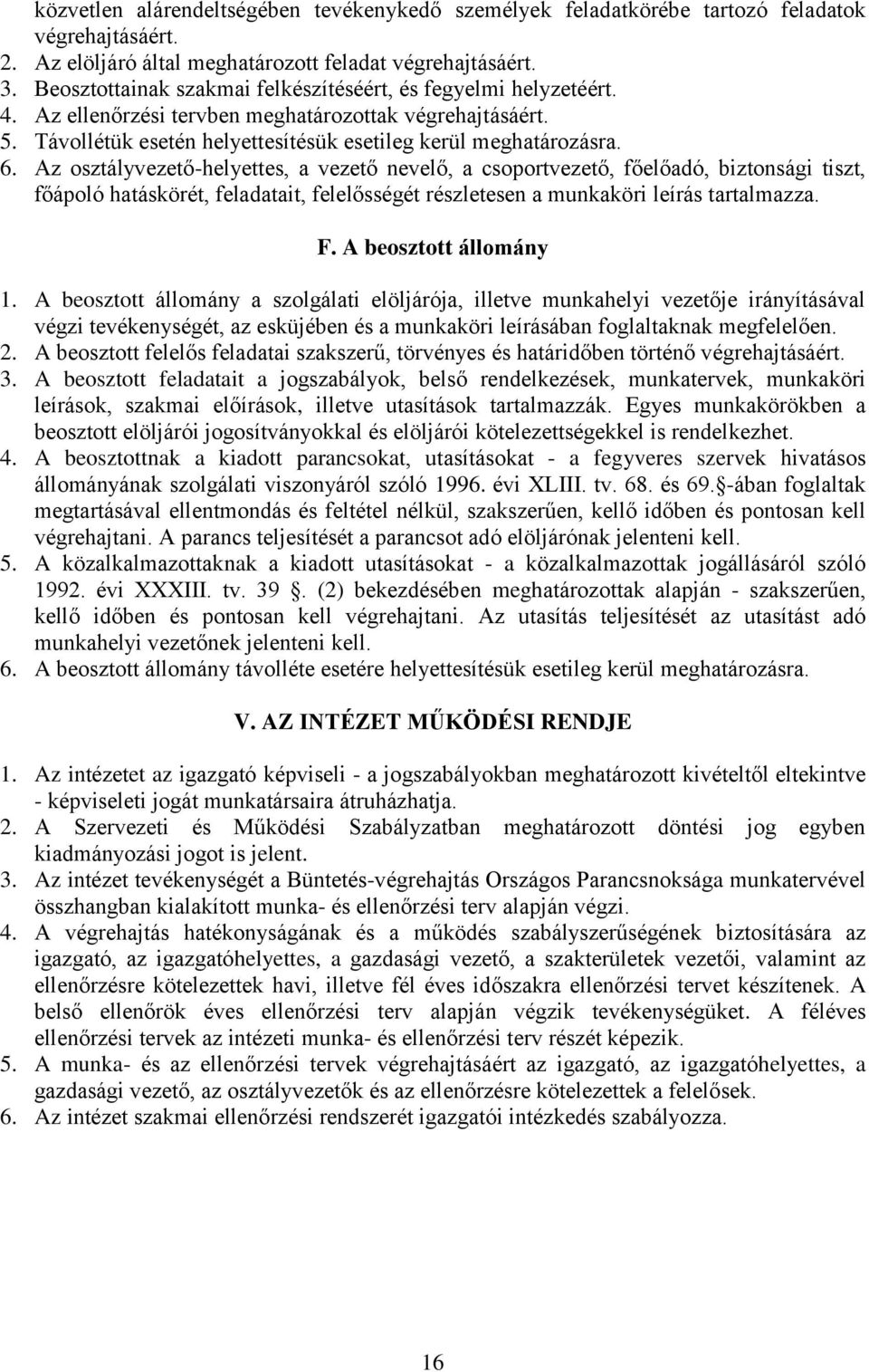 közvetlen alárendeltségében tevékenykedő személyek feladatkörébe tartozó feladatok végrehajtásáért.
2. Az elöljáró által meghatározott feladat végrehajtásáért.
3. Beosztottainak szakmai felkészítéséért, és fegyelmi helyzetéért.
4. Az ellenőrzési tervben meghatározottak végrehajtásáért.
5. Távollétük esetén helyettesítésük esetileg kerül meghatározásra.
6. Az osztályvezető-helyettes, a vezető nevelő, a csoportvezető, főelőadó, biztonsági tiszt, főápoló hatáskörét, feladatait, felelősségét részletesen a munkaköri leírás tartalmazza.

F. A beosztott állomány

1. A beosztott állomány a szolgálati elöljárója, illetve munkahelyi vezetője irányításával végzi tevékenységét, az esküjében és a munkaköri leírásában foglaltaknak megfelelően.
2. A beosztott felelős feladatai szakszerű, törvényes és határidőben történő végrehajtásáért.
3. A beosztott feladatait a jogszabályok, belső rendelkezések, munkatervek, munkaköri leírások, szakmai előírások, illetve utasítások tartalmazzák. Egyes munkakörökben a beosztott elöljárói jogosítványokkal és elöljárói kötelezettségekkel is rendelkezhet.
4. A beosztottnak a kiadott parancsokat, utasításokat - a fegyveres szervek hivatásos állományának szolgálati viszonyáról szóló 1996. évi XLIII. tv. 68. és 69. -ában foglaltak megtartásával ellentmondás és feltétel nélkül, szakszerűen, kellő időben és pontosan kell végrehajtani. A parancs teljesítését a parancsot adó elöljárónak jelenteni kell.
5. A közalkalmazottaknak a kiadott utasításokat - a közalkalmazottak jogállásáról szóló 1992. évi XXXIII. tv. 39 . (2) bekezdésében meghatározottak alapján - szakszerűen, kellő időben és pontosan kell végrehajtani. Az utasítás teljesítését az utasítást adó munkahelyi vezetőnek jelenteni kell.
6. A beosztott állomány távolléte esetére helyettesítésük esetileg kerül meghatározásra.

V. AZ INTÉZET MŰKÖDÉSI RENDJE

1. Az intézetet az igazgató képviseli - a jogszabályokban meghatározott kivételtől eltekintve - képviseleti jogát munkatársaira átruházhatja.
2. A Szervezeti és Működési Szabályzatban meghatározott döntési jog egyben kiadmányozási jogot is jelent.
3. Az intézet tevékenységét a Büntetés-végrehajtás Országos Parancsnoksága munkatervével összhangban kialakított munka- és ellenőrzési terv alapján végzi.
4. A végrehajtás hatékonyságának és a működés szabályszerűségének biztosítására az igazgató, az igazgatóhelyettes, a gazdasági vezető, a szakterületek vezetői, valamint az ellenőrzésre kötelezettek havi, illetve fél éves időszakra ellenőrzési tervet készítenek. A belső ellenőrök éves ellenőrzési terv alapján végzik tevékenységüket. A féléves ellenőrzési tervek az intézeti munka- és ellenőrzési terv részét képezik.
5. A munka- és az ellenőrzési tervek végrehajtásáért az igazgató, az igazgatóhelyettes, a gazdasági vezető, az osztályvezetők és az ellenőrzésre kötelezettek a felelősek.
6. Az intézet szakmai ellenőrzési rendszerét igazgatói intézkedés szabályozza.

16